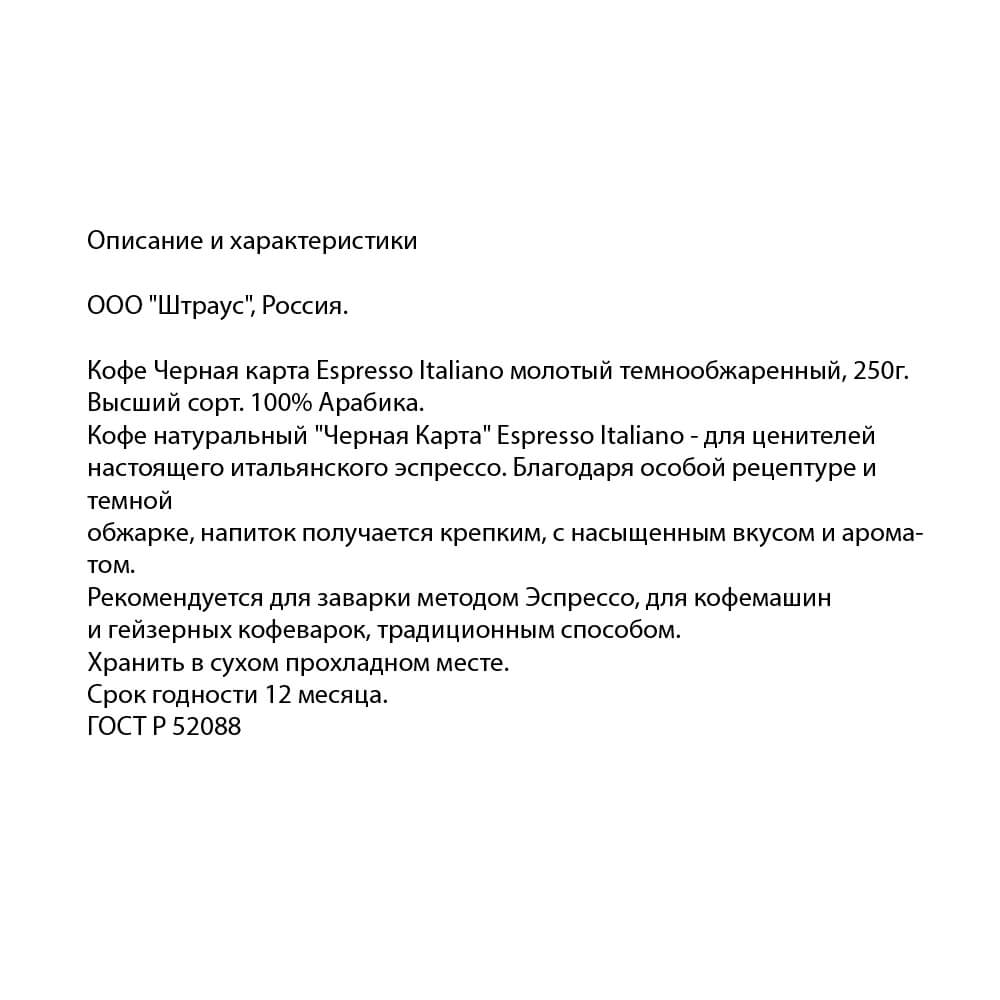 Описание и характеристики

ООО "Штраус", Россия.

Кофе Черная карта Espresso Italiano молотый темнообжаренный, 250г.
Высший сорт. 100% Арабика.
Кофе натуральный "Черная Карта" Espresso Italiano - для ценителей настоящего итальянского эспрессо. Благодаря особой рецептуре и темной
обжарке, напиток получается крепким, с насыщенным вкусом и ароматом.
Рекомендуется для заварки методом Эспрессо, для кофемашин и гейзерных кофеварок, традиционным способом.
Хранить в сухом прохладном месте.
Срок годности 12 месяца.
ГОСТ Р 52088